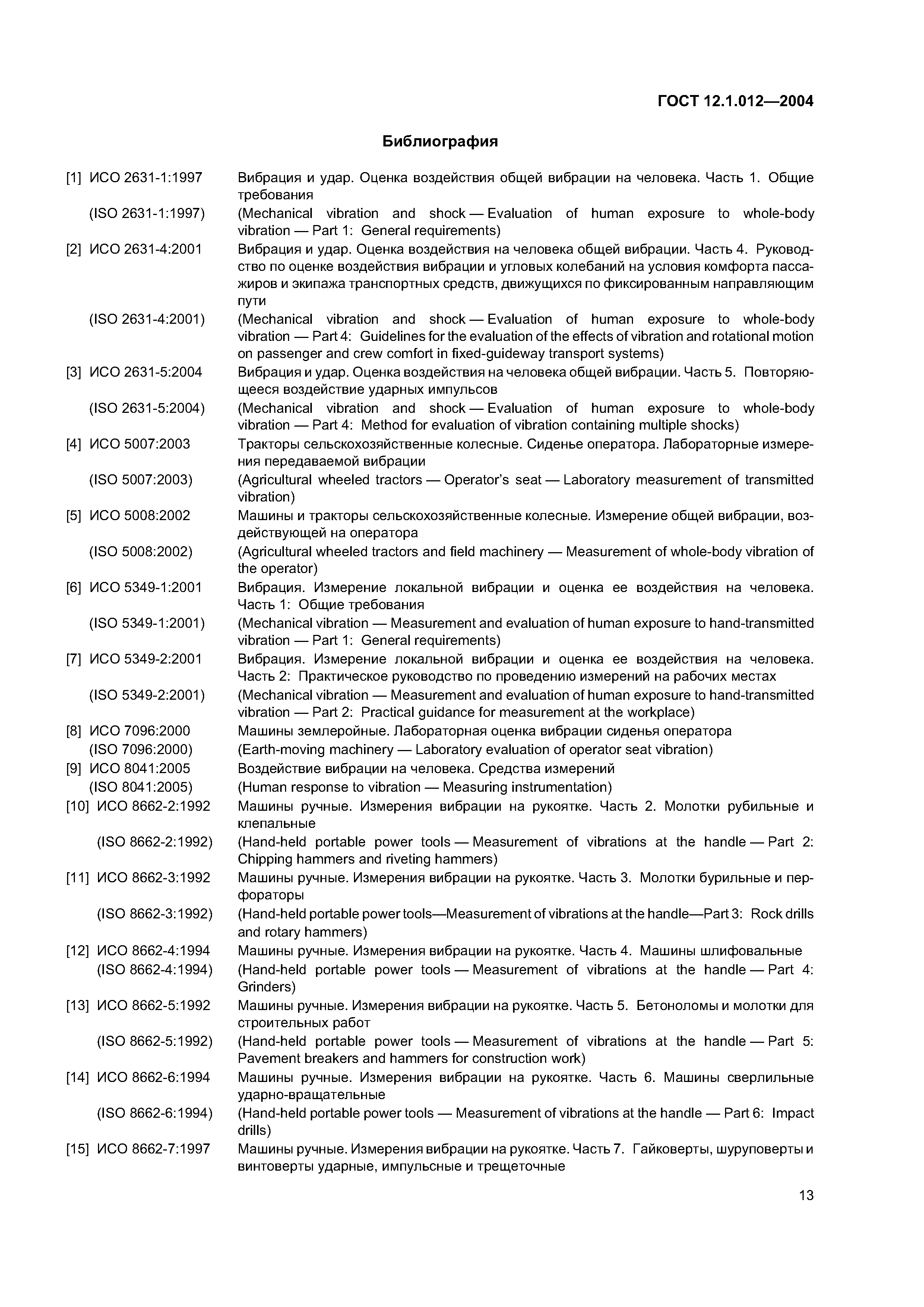 ГОСТ 12.1.012—2004

Библиография

[1] ИСО 2631-1:1997 Вибрация и удар. Оценка воздействия общей вибрации на человека. Часть 1. Общие требования

(ISO 2631-1:1997) (Mechanical vibration and shock — Evaluation of human exposure to whole-body vibration — Part 1: General requirements)

[2] ИСО 2631-4:2001 Вибрация и удар. Оценка воздействия на человека общей вибрации. Часть 4. Руководство по оценке воздействия вибрации и угловых колебаний на условия комфорта пассажиров и экипажа транспортных средств, движущихся по фиксированным направляющим пути

(ISO 2631-4:2001) (Mechanical vibration and shock — Evaluation of human exposure to whole-body vibration — Part 4: Guidelines for the evaluation of the effects of vibration and rotational motion on passenger and crew comfort in fixed-guideway transport systems)

[3] ИСО 2631-5:2004 Вибрация и удар. Оценка воздействия на человека общей вибрации. Часть 5. Повторяющееся воздействие ударных импульсов

(ISO 2631-5:2004) (Mechanical vibration and shock — Evaluation of human exposure to whole-body vibration — Part 4: Method for evaluation of vibration containing multiple shocks)

[4] ИСО 5007:2003 Тракторы сельскохозяйственные колесные. Сиденье оператора. Лабораторные измерения передаваемой вибрации

(ISO 5007:2003) (Agricultural wheeled tractors — Operator's seat — Laboratory measurement of transmitted vibration)

[5] ИСО 5008:2002 Машины и тракторы сельскохозяйственные колесные. Измерение общей вибрации, воздействующей на оператора

(ISO 5008:2002) (Agricultural wheeled tractors and field machinery — Measurement of whole-body vibration of the operator)

[6] ИСО 5349-1:2001 Вибрация. Измерение локальной вибрации и оценка ее воздействия на человека. Часть 1: Общие требования

(ISO 5349-1:2001) (Mechanical vibration — Measurement and evaluation of human exposure to hand-transmitted vibration — Part 1: General requirements)

[7] ИСО 5349-2:2001 Вибрация. Измерение локальной вибрации и оценка ее воздействия на человека. Часть 2: Практическое руководство по проведению измерений на рабочих местах

(ISO 5349-2:2001) (Mechanical vibration — Measurement and evaluation of human exposure to hand-transmitted vibration — Part 2: Practical guidance for measurement at the workplace)

[8] ИСО 7096:2000 Машины землеройные. Лабораторная оценка вибрации сиденья оператора

(ISO 7096:2000) (Earth-moving machinery — Laboratory evaluation of operator seat vibration)

[9] ИСО 8041:2005 Воздействие вибрации на человека. Средства измерений

(ISO 8041:2005) (Human response to vibration — Measuring instrumentation)

[10] ИСО 8662-2:1992 Машины ручные. Измерения вибрации на рукоятке. Часть 2. Молотки рубильные и клепальные

(ISO 8662-2:1992) (Hand-held portable power tools — Measurement of vibrations at the handle — Part 2: Chipping hammers and riveting hammers)

[11] ИСО 8662-3:1992 Машины ручные. Измерения вибрации на рукоятке. Часть 3. Молотки бурильные и перфораторы

(ISO 8662-3:1992) (Hand-held portable power tools—Measurement of vibrations at the handle—Part 3: Rock drills and rotary hammers)

[12] ИСО 8662-4:1994 Машины ручные. Измерения вибрации на рукоятке. Часть 4. Машины шлифовальные

(ISO 8662-4:1994) (Hand-held portable power tools — Measurement of vibrations at the handle — Part 4: Grinders)

[13] ИСО 8662-5:1992 Машины ручные. Измерения вибрации на рукоятке. Часть 5. Бетоноломы и молотки для строительных работ

(ISO 8662-5:1992) (Hand-held portable power tools — Measurement of vibrations at the handle — Part 5: Pavement breakers and hammers for construction work)

[14] ИСО 8662-6:1994 Машины ручные. Измерения вибрации на рукоятке. Часть 6. Машины сверлильные ударно-вращательные

(ISO 8662-6:1994) (Hand-held portable power tools — Measurement of vibrations at the handle — Part 6: Impact drills)

[15] ИСО 8662-7:1997 Машины ручные. Измерения вибрации на рукоятке. Часть 7. Гайковерты, шуруповерты и винтоверты ударные, импульсные и трещеточные

13